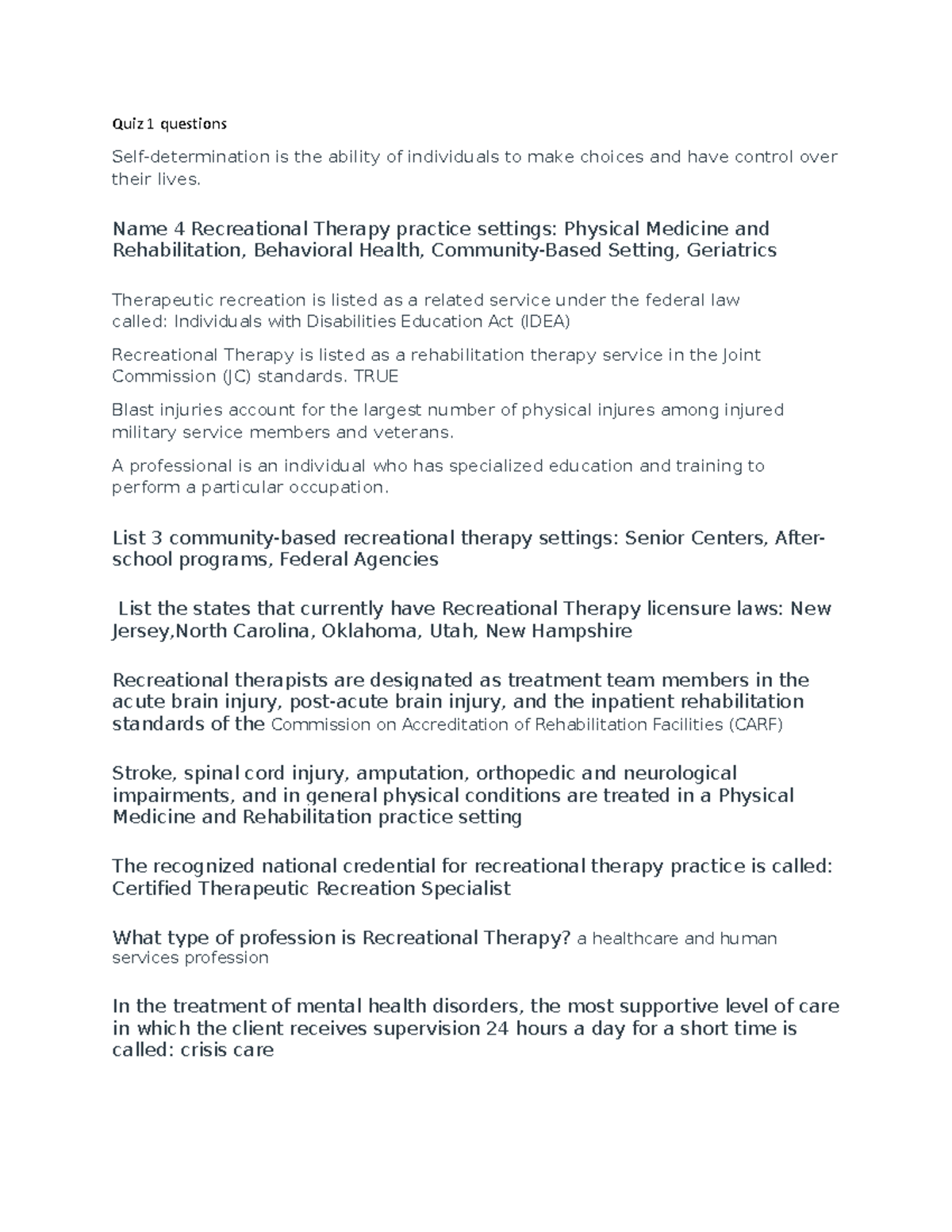 Quiz 1 questions

Self-determination is the ability of individuals to make choices and have control over their lives.

Name 4 Recreational Therapy practice settings: Physical Medicine and Rehabilitation, Behavioral Health, Community-Based Setting, Geriatrics

Therapeutic recreation is listed as a related service under the federal law called: Individuals with Disabilities Education Act (IDEA)

Recreational Therapy is listed as a rehabilitation therapy service in the Joint Commission (JC) standards. TRUE

Blast injuries account for the largest number of physical injures among injured military service members and veterans.

A professional is an individual who has specialized education and training to perform a particular occupation.

List 3 community-based recreational therapy settings: Senior Centers, After-school programs, Federal Agencies

List the states that currently have Recreational Therapy licensure laws: New Jersey,North Carolina, Oklahoma, Utah, New Hampshire

Recreational therapists are designated as treatment team members in the acute brain injury, post-acute brain injury, and the inpatient rehabilitation standards of the Commission on Accreditation of Rehabilitation Facilities (CARF)

Stroke, spinal cord injury, amputation, orthopedic and neurological impairments, and in general physical conditions are treated in a Physical Medicine and Rehabilitation practice setting

The recognized national credential for recreational therapy practice is called: Certified Therapeutic Recreation Specialist

What type of profession is Recreational Therapy? a healthcare and human services profession

In the treatment of mental health disorders, the most supportive level of care in which the client receives supervision 24 hours a day for a short time is called: crisis care